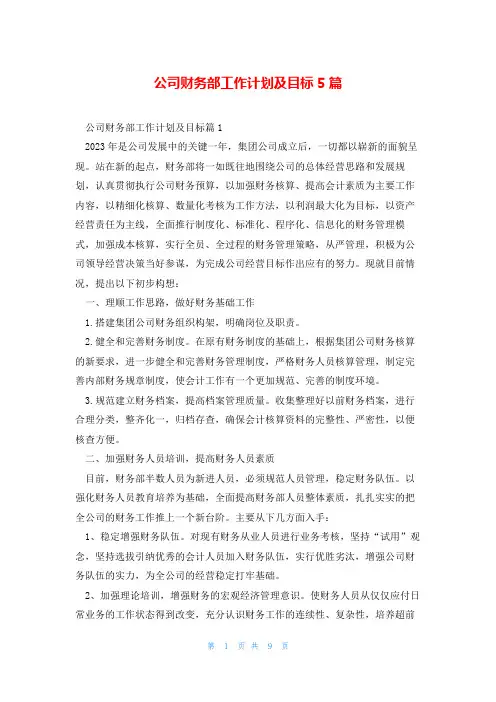 公司财务部工作计划及目标5篇

公司财务部工作计划及目标篇1

2023年是公司发展中的关键一年，集团公司成立后，一切都以崭新的面貌呈现。站在新的起点，财务部将一如既往地围绕公司的总体经营思路和发展规划，认真贯彻执行公司财务预算，以加强财务核算、提高会计素质为主要工作内容，以精细化核算、数量化考核为工作方法，以利润最大化为目标，以资产经营责任为主线，全面推行制度化、标准化、程序化、信息化的财务管理模式，加强成本核算，实行全员、全过程的财务管理策略，从严管理，积极为公司领导经营决策当好参谋，为完成公司经营目标作出应有的努力。现就目前情况，提出以下初步构想：

一、理顺工作思路，做好财务基础工作

1.搭建集团公司财务组织构架，明确岗位及职责。

2.健全和完善财务制度。在原有财务制度的基础上，根据集团公司财务核算的新要求，进一步健全和完善财务管理制度，严格财务人员核算管理，制定完善内部财务规章制度，使会计工作有一个更加规范、完善的制度环境。

3.规范建立财务档案，提高档案管理质量。收集整理好以前财务档案，进行合理分类，整齐化一，归档存查，确保会计核算资料的完整性、严密性，以便核查方便。

二、加强财务人员培训，提高财务人员素质

目前，财务部半数人员为新进人员，必须规范人员管理，稳定财务队伍。以强化财务人员教育培养为基础，全面提高财务部人员整体素质，扎扎实实的把全公司的财务工作推上一个新台阶。主要从下几方面入手：

1、稳定增强财务队伍。对现有财务从业人员进行业务考核，坚持“试用”观念，坚持选拔引纳优秀的会计人员加入财务队伍，实行优胜劣汰，增强公司财务队伍的实力，为全公司的经营稳定打牢基础。

2、加强理论培训，增强财务的宏观经济管理意识。使财务人员从仅仅应付日常业务的工作状态得到改变，充分认识财务工作的连续性、复杂性，培养超前

第 1 页 共 9 页